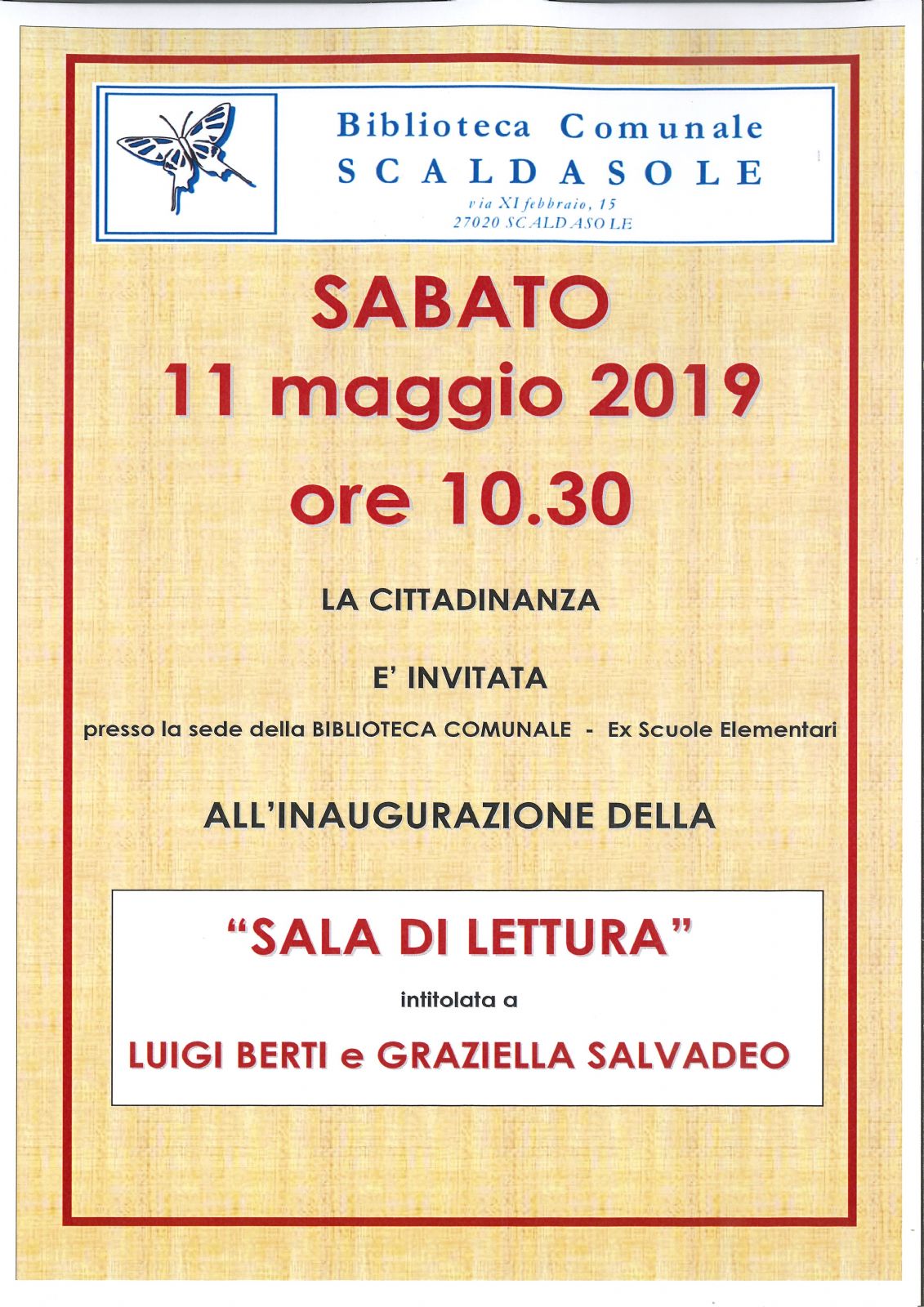 Biblioteca Comunale
SCALDASOLE
via XI febbraio, 15
27020 SCALDASOLE

SABATO
11 maggio 2019
ore 10.30

LA CITTADINANZA

E' INVITATA

presso la sede della BIBLIOTECA COMUNALE - Ex Scuole Elementari

ALL'INAUGURAZIONE DELLA

"SALA DI LETTURA"

intitolata a

LUIGI BERTI e GRAZIELLA SALVADEO